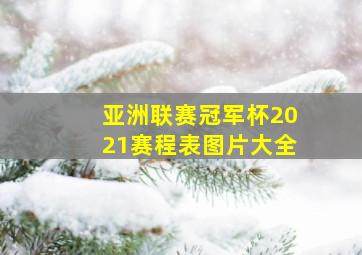 亚洲联赛冠军杯2021赛程表图片大全